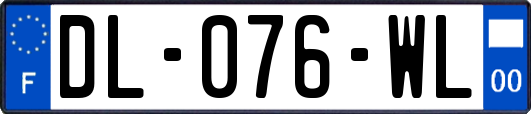 F

DL-076-WL

00